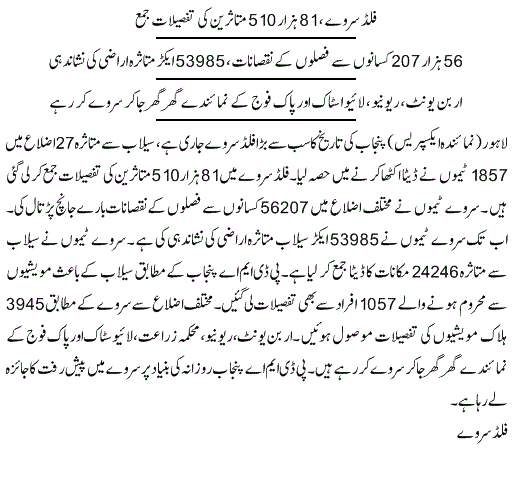 فلڈ سروے، 81 ہزار 510 متاثرین کی تفصیلات جمع

56 ہزار 207 کسانوں سے فصلوں کے نقصانات، 53985 ایکڑ متاثرہ اراضی کی نشاندہی

اربن یونٹ، ریونیو، لائیواسٹاک اور پاک فوج کے نمائندے گھر گھر جاکر سروے کر رہے

لاہور (نمائندہ ایکسپریس) پنجاب کی تاریخ کا سب سے بڑا فلڈ سروے جاری ہے، سیلاب سے متاثرہ 27 اضلاع میں 1857 ٹیموں نے ڈیٹا اکٹھا کرنے میں حصہ لیا۔ فلڈ سروے میں 81 ہزار 510 متاثرین کی تفصیلات جمع کر لی گئی ہیں۔ سروے ٹیموں نے مختلف اضلاع میں 56207 کسانوں سے فصلوں کے نقصانات بارے جانچ پڑتال کی۔ اب تک سروے ٹیموں نے 53985 ایکڑ سیلاب متاثرہ اراضی کی نشاندہی کی ہے۔ سروے ٹیموں نے سیلاب سے متاثرہ 24246 مکانات کا ڈیٹا جمع کر لیا ہے۔ پی ڈی ایم اے پنجاب کے مطابق سیلاب کے باعث مویشیوں سے محروم ہونے والے 1057 افراد سے بھی تفصیلات لی گئیں۔ مختلف اضلاع سے سروے کے مطابق 3945 ہلاک مویشیوں کی تفصیلات موصول ہوئیں۔ اربن یونٹ، ریونیو، محکمہ زراعت، لائیوسٹاک اور پاک فوج کے نمائندے گھر گھر جاکر سروے کر رہے ہیں۔ پی ڈی ایم اے پنجاب روزانہ کی بنیاد پر سروے میں پیش رفت کا جائزہ لے رہا ہے۔

فلڈ سروے